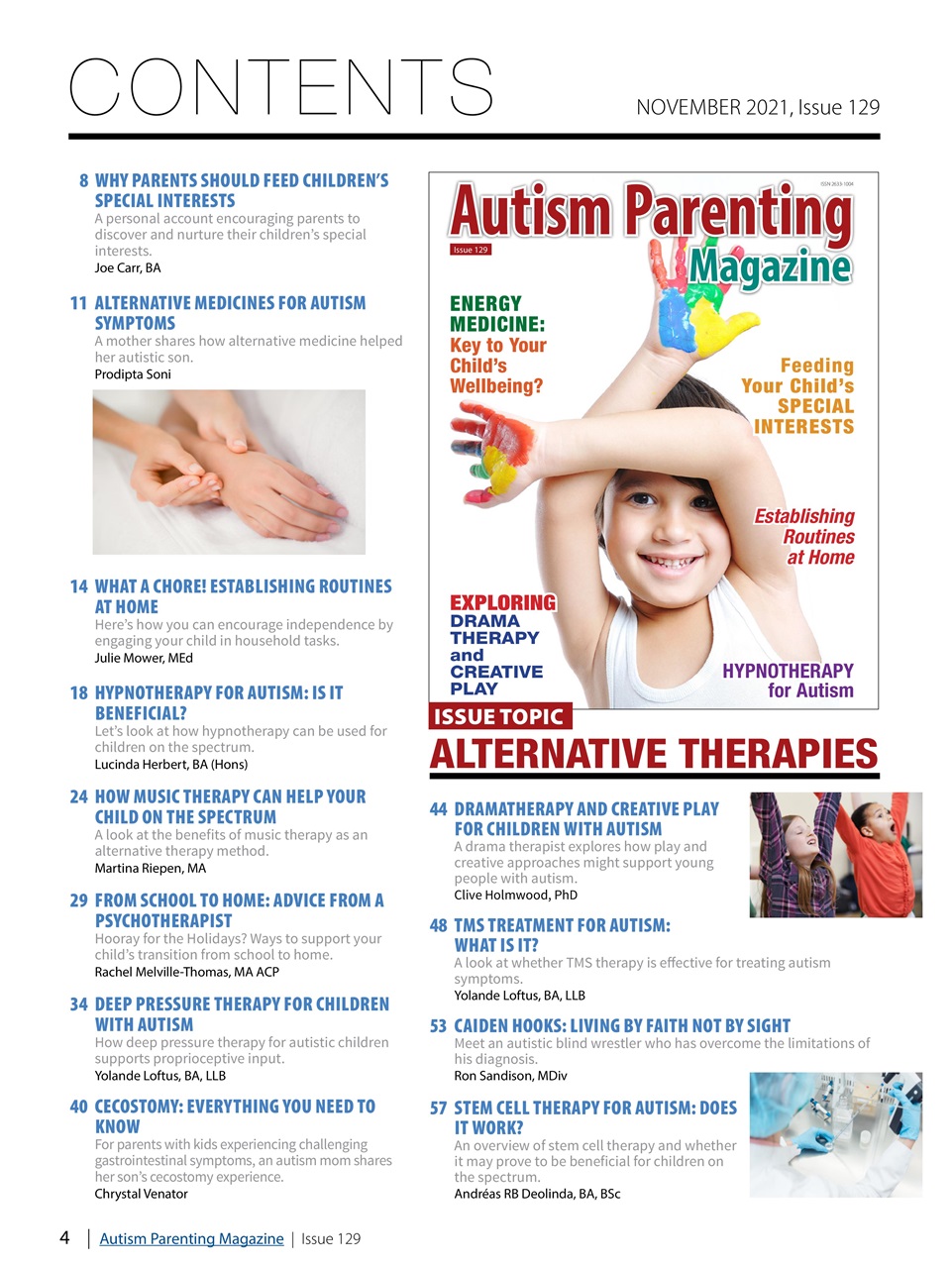 CONTENTS

NOVEMBER 2021, Issue 129

8 WHY PARENTS SHOULD FEED CHILDREN'S SPECIAL INTERESTS
A personal account encouraging parents to discover and nurture their children's special interests.
Joe Carr, BA

11 ALTERNATIVE MEDICINES FOR AUTISM SYMPTOMS
A mother shares how alternative medicine helped her autistic son.
Prodipta Soni

14 WHAT A CHORE! ESTABLISHING ROUTINES AT HOME
Here's how you can encourage independence by engaging your child in household tasks.
Julie Mower, MEd

18 HYPNOTHERAPY FOR AUTISM: IS IT BENEFICIAL?
Let's look at how hypnotherapy can be used for children on the spectrum.
Lucinda Herbert, BA (Hons)

24 HOW MUSIC THERAPY CAN HELP YOUR CHILD ON THE SPECTRUM
A look at the benefits of music therapy as an alternative therapy method.
Martina Riepen, MA

29 FROM SCHOOL TO HOME: ADVICE FROM A PSYCHOTHERAPIST
Hooray for the Holidays? Ways to support your child's transition from school to home.
Rachel Melville-Thomas, MA ACP

34 DEEP PRESSURE THERAPY FOR CHILDREN WITH AUTISM
How deep pressure therapy for autistic children supports proprioceptive input.
Yolande Loftus, BA, LLB

40 CECOSTOMY: EVERYTHING YOU NEED TO KNOW
For parents with kids experiencing challenging gastrointestinal symptoms, an autism mom shares her son's cecostomy experience.
Chrystal Venator

ISSN 2633-1004
Autism Parenting Magazine
Issue 129
ENERGY MEDICINE: Key to Your Child's Wellbeing?
Feeding Your Child's SPECIAL INTERESTS
Establishing Routines at Home
EXPLORING DRAMA THERAPY and CREATIVE PLAY
HYPNOTHERAPY for Autism

ISSUE TOPIC
ALTERNATIVE THERAPIES

44 DRAMATHERAPY AND CREATIVE PLAY FOR CHILDREN WITH AUTISM
A drama therapist explores how play and creative approaches might support young people with autism.
Clive Holmwood, PhD

48 TMS TREATMENT FOR AUTISM: WHAT IS IT?
A look at whether TMS therapy is effective for treating autism symptoms.
Yolande Loftus, BA, LLB

53 CAIDEN HOOKS: LIVING BY FAITH NOT BY SIGHT
Meet an autistic blind wrestler who has overcome the limitations of his diagnosis.
Ron Sandison, MDiv

57 STEM CELL THERAPY FOR AUTISM: DOES IT WORK?
An overview of stem cell therapy and whether it may prove to be beneficial for children on the spectrum.
Andréas RB Deolinda, BA, BSc

4 | Autism Parenting Magazine | Issue 129